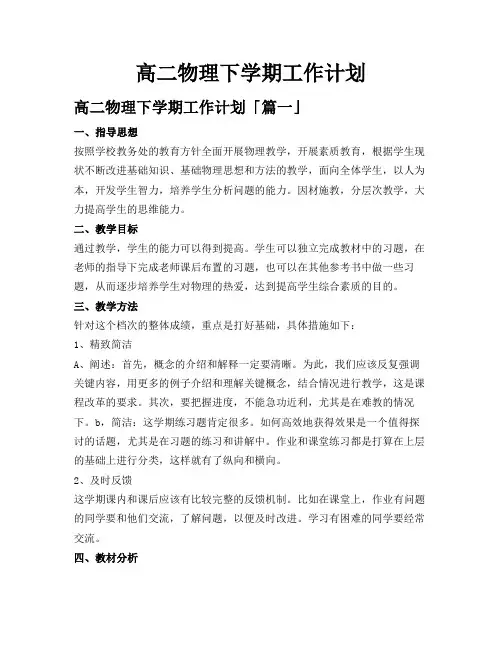 高二物理下学期工作计划

高二物理下学期工作计划「篇一」

一、指导思想

按照学校教务处的教育方针全面开展物理教学，开展素质教育，根据学生现状不断改进基础知识、基础物理思想和方法的教学，面向全体学生，以人为本，开发学生智力，培养学生分析问题的能力。因材施教，分层次教学，大力提高学生的思维能力。

二、教学目标

通过教学，学生的能力可以得到提高。学生可以独立完成教材中的习题，在老师的指导下完成老师课后布置的习题，也可以在其他参考书中做一些习题，从而逐步培养学生对物理的热爱，达到提高学生综合素质的目的。

三、教学方法

针对这个档次的整体成绩，重点是打好基础，具体措施如下：

1、精致简洁

A、阐述：首先，概念的介绍和解释一定要清晰。为此，我们应该反复强调关键内容，用更多的例子介绍和理解关键概念，结合情况进行教学，这是课程改革的要求。其次，要把握进度，不能急功近利，尤其是在难教的情况下。b，简洁：这学期练习题肯定很多。如何高效地获得效果是一个值得探讨的话题，尤其是在习题的练习和讲解中。作业和课堂练习都是打算在上层的基础上进行分类，这样就有了纵向和横向。

2、及时反馈

这学期课内和课后应该有比较完整的反馈机制。比如在课堂上，作业有问题的同学要和他们交流，了解问题，以便及时改进。学习有困难的同学要经常交流。

四、教材分析